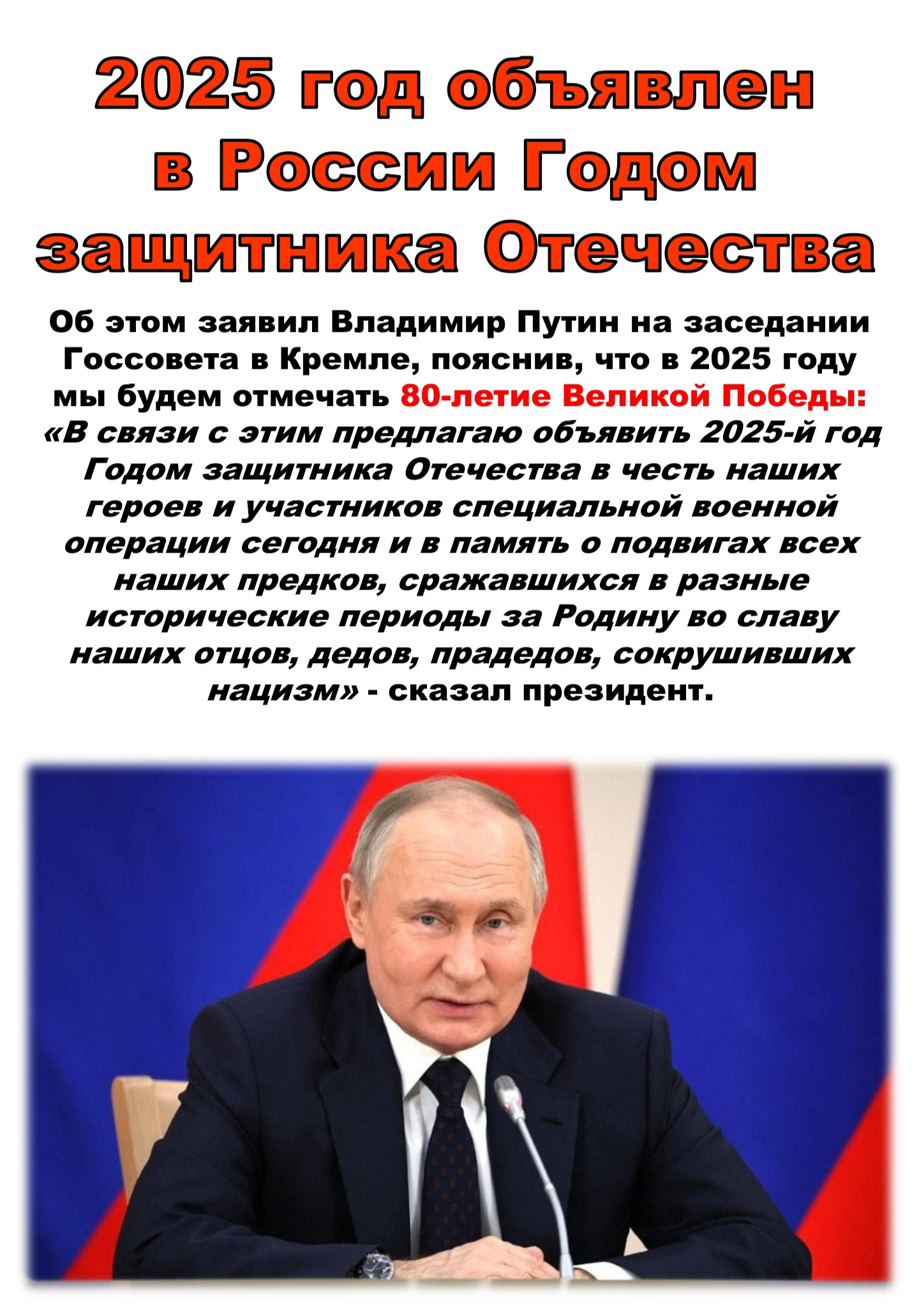 2025 год объявлен в России Годом защитника Отечества

Об этом заявил Владимир Путин на заседании Госсовета в Кремле, пояснив, что в 2025 году мы будем отмечать 80-летие Великой Победы: «В связи с этим предлагаю объявить 2025-й год Годом защитника Отечества в честь наших героев и участников специальной военной операции сегодня и в память о подвигах всех наших предков, сражавшихся в разные исторические периоды за Родину во славу наших отцов, дедов, прадедов, сокрушивших нацизм» - сказал президент.